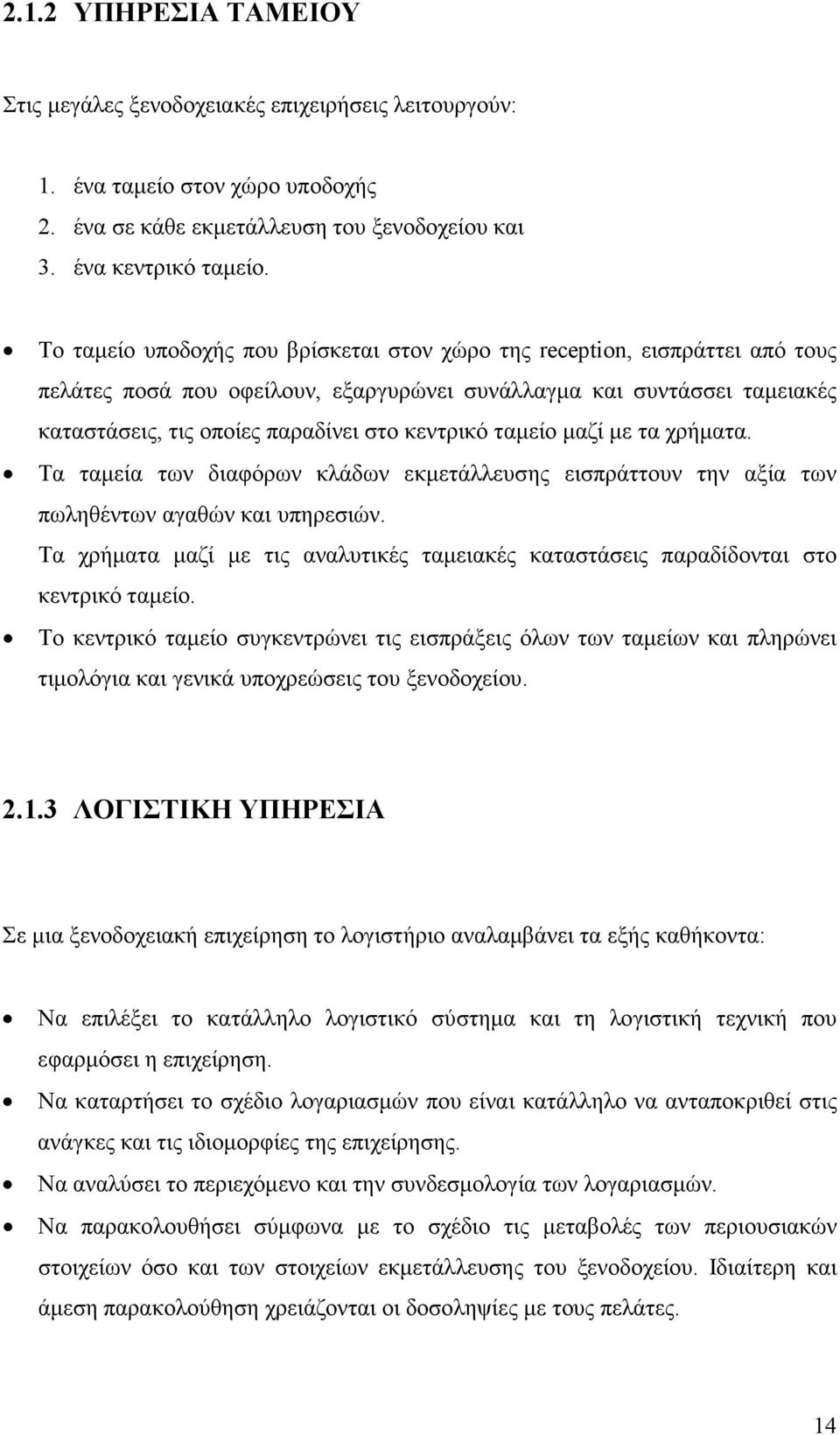 2.1.2 ΥΠΗΡΕΣΙΑ ΤΑΜΕΙΟΥ

Στις μεγάλες ξενοδοχειακές επιχειρήσεις λειτουργούν:

1. ένα ταμείο στον χώρο υποδοχής
2. ένα σε κάθε εκμετάλλευση του ξενοδοχείου και
3. ένα κεντρικό ταμείο.

• Το ταμείο υποδοχής που βρίσκεται στον χώρο της reception, εισπράττει από τους πελάτες ποσά που οφείλουν, εξαργυρώνει συνάλλαγμα και συντάσσει ταμειακές καταστάσεις, τις οποίες παραδίνει στο κεντρικό ταμείο μαζί με τα χρήματα.
• Τα ταμεία των διαφόρων κλάδων εκμετάλλευσης εισπράττουν την αξία των πωληθέντων αγαθών και υπηρεσιών.
Τα χρήματα μαζί με τις αναλυτικές ταμειακές καταστάσεις παραδίδονται στο κεντρικό ταμείο.
• Το κεντρικό ταμείο συγκεντρώνει τις εισπράξεις όλων των ταμείων και πληρώνει τιμολόγια και γενικά υποχρεώσεις του ξενοδοχείου.

2.1.3 ΛΟΓΙΣΤΙΚΗ ΥΠΗΡΕΣΙΑ

Σε μια ξενοδοχειακή επιχείρηση το λογιστήριο αναλαμβάνει τα εξής καθήκοντα:

• Να επιλέξει το κατάλληλο λογιστικό σύστημα και τη λογιστική τεχνική που εφαρμόσει η επιχείρηση.
• Να καταρτήσει το σχέδιο λογαριασμών που είναι κατάλληλο να ανταποκριθεί στις ανάγκες και τις ιδιομορφίες της επιχείρησης.
• Να αναλύσει το περιεχόμενο και την συνδεσμολογία των λογαριασμών.
• Να παρακολουθήσει σύμφωνα με το σχέδιο τις μεταβολές των περιουσιακών στοιχείων όσο και των στοιχείων εκμετάλλευσης του ξενοδοχείου. Ιδιαίτερη και άμεση παρακολούθηση χρειάζονται οι δοσοληψίες με τους πελάτες.

14